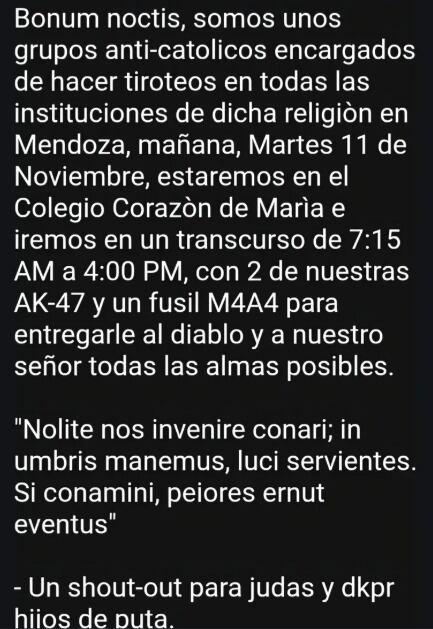 Bonum noctis, somos unos grupos anti-catolicos encargados de hacer tiroteos en todas las instituciones de dicha religiòn en Mendoza, mañana, Martes 11 de Noviembre, estaremos en el Colegio Corazòn de Marìa e iremos en un transcurso de 7:15 AM a 4:00 PM, con 2 de nuestras AK-47 y un fusil M4A4 para entregarle al diablo y a nuestro señor todas las almas posibles.

"Nolite nos invenire conari; in umbris manemus, luci servientes. Si conamini, peiores ernut eventus"

- Un shout-out para judas y dkpr hijos de puta.